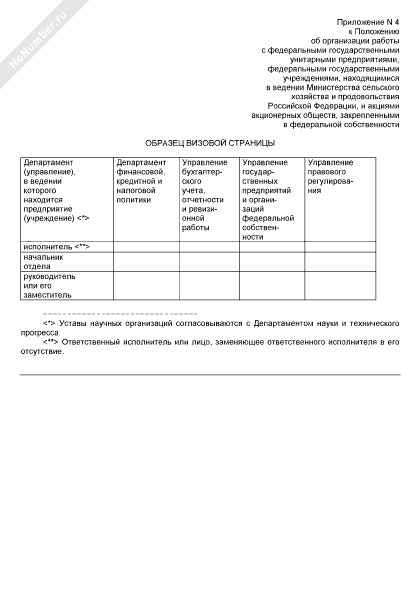 NoNumber.ru

Приложение N 4
к Положению
об организации работы
с федеральными государственными
унитарными предприятиями,
федеральными государственными
учреждениями, находящимися
в ведении Министерства сельского
хозяйства и продовольствия
Российской Федерации, и акциями
акционерных обществ, закрепленными
в федеральной собственности

ОБРАЗЕЦ ВИЗОВОЙ СТРАНИЦЫ

| Департамент (управление), в ведении которого находится предприятие (учреждение) <*> | Департамент финансовой, кредитной и налоговой политики | Управление бухгалтерского учета, отчетности и ревизионной работы | Управление государственных предприятий и организаций федеральной собственности | Управление правового регулирования |
|---|---|---|---|---|
| исполнитель <**> | | | | |
| начальник отдела | | | | |
| руководитель или его заместитель | | | | |

--------------------------------

<*> Уставы научных организаций согласовываются с Департаментом науки и технического прогресса.

<**> Ответственный исполнитель или лицо, заменяющее ответственного исполнителя в его отсутствие.